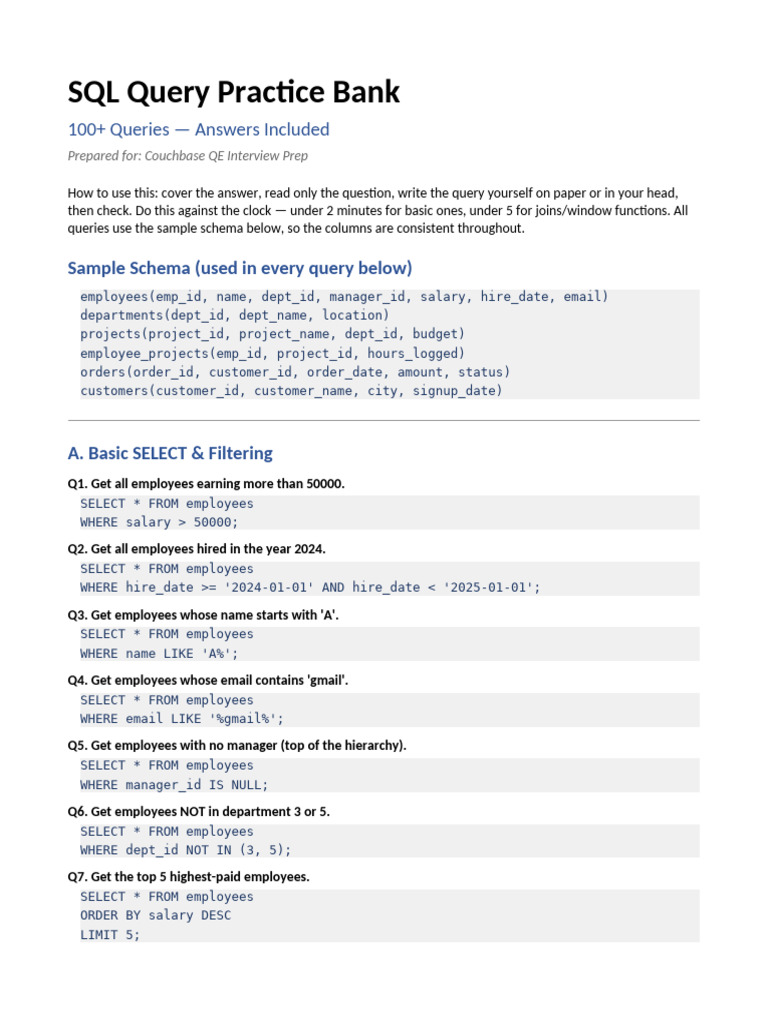 SQL Query Practice Bank

100+ Queries — Answers Included

Prepared for: Couchbase QE Interview Prep

How to use this: cover the answer, read only the question, write the query yourself on paper or in your head, then check. Do this against the clock — under 2 minutes for basic ones, under 5 for joins/window functions. All queries use the sample schema below, so the columns are consistent throughout.

Sample Schema (used in every query below)

employees(emp_id, name, dept_id, manager_id, salary, hire_date, email)
departments(dept_id, dept_name, location)
projects(project_id, project_name, dept_id, budget)
employee_projects(emp_id, project_id, hours_logged)
orders(order_id, customer_id, order_date, amount, status)
customers(customer_id, customer_name, city, signup_date)

A. Basic SELECT & Filtering

Q1. Get all employees earning more than 50000.
SELECT * FROM employees
WHERE salary > 50000;

Q2. Get all employees hired in the year 2024.
SELECT * FROM employees
WHERE hire_date >= '2024-01-01' AND hire_date < '2025-01-01';

Q3. Get employees whose name starts with 'A'.
SELECT * FROM employees
WHERE name LIKE 'A%';

Q4. Get employees whose email contains 'gmail'.
SELECT * FROM employees
WHERE email LIKE '%gmail%';

Q5. Get employees with no manager (top of the hierarchy).
SELECT * FROM employees
WHERE manager_id IS NULL;

Q6. Get employees NOT in department 3 or 5.
SELECT * FROM employees
WHERE dept_id NOT IN (3, 5);

Q7. Get the top 5 highest-paid employees.
SELECT * FROM employees
ORDER BY salary DESC
LIMIT 5;